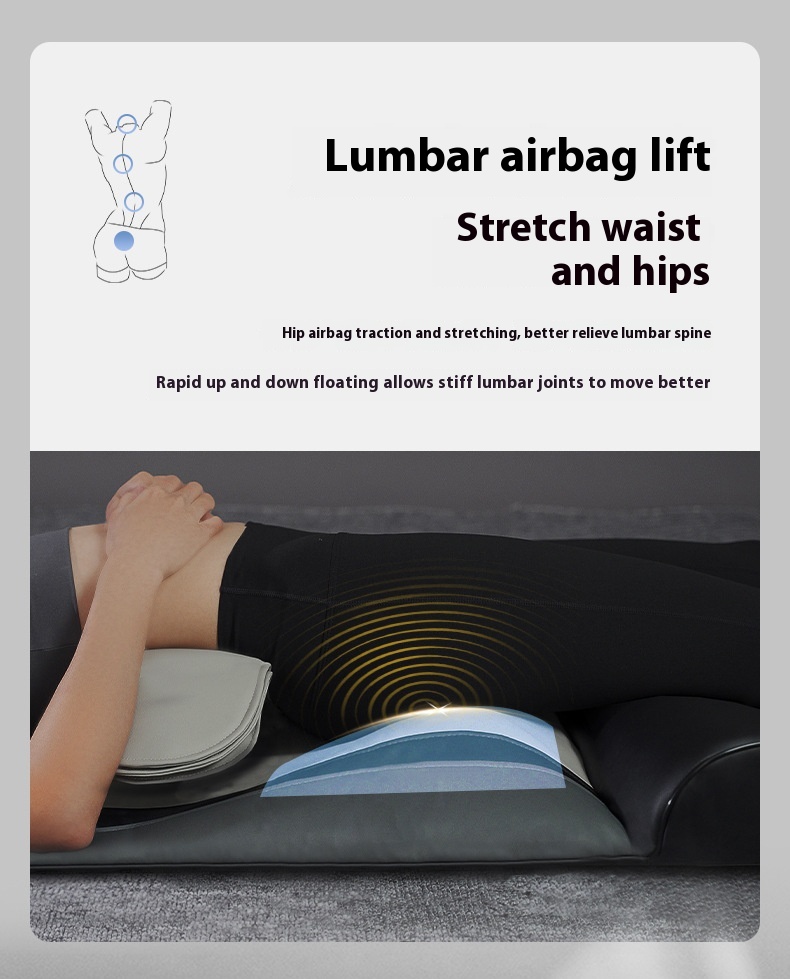 Lumbar airbag lift

Stretch waist
and hips

Hip airbag traction and stretching, better relieve lumbar spine

Rapid up and down floating allows stiff lumbar joints to move better